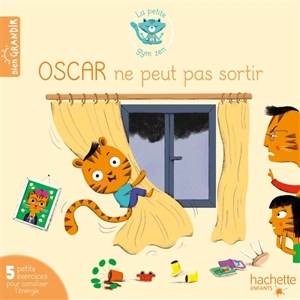 Bien GRANDIR

La petite gym zen

OSCAR ne peut pas sortir

5 petits exercices pour canaliser l'énergie

hachette ENFANTS